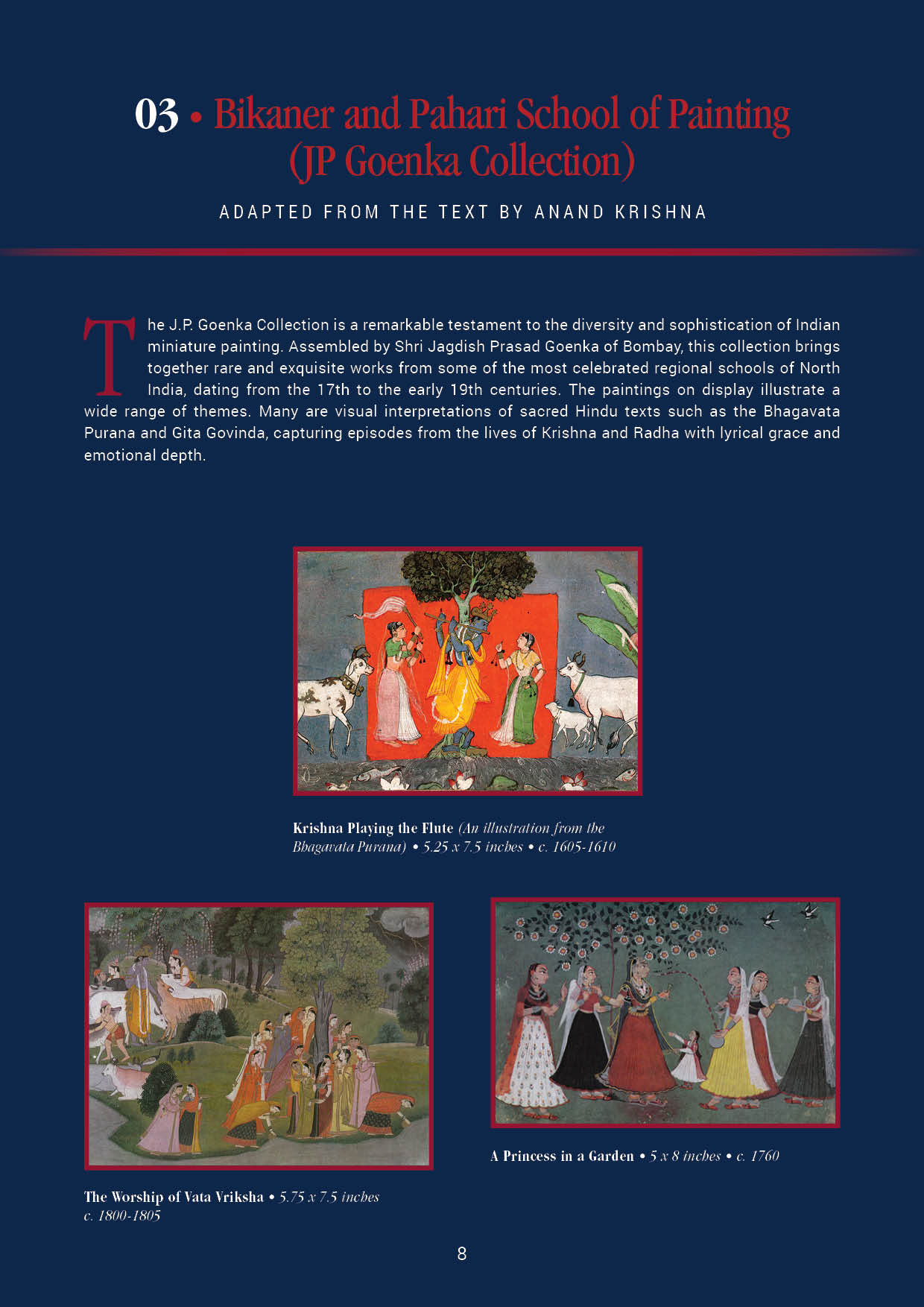 03 • Bikaner and Pahari School of Painting (JP Goenka Collection)

ADAPTED FROM THE TEXT BY ANAND KRISHNA

The J.P. Goenka Collection is a remarkable testament to the diversity and sophistication of Indian miniature painting. Assembled by Shri Jagdish Prasad Goenka of Bombay, this collection brings together rare and exquisite works from some of the most celebrated regional schools of North India, dating from the 17th to the early 19th centuries. The paintings on display illustrate a wide range of themes. Many are visual interpretations of sacred Hindu texts such as the Bhagavata Purana and Gita Govinda, capturing episodes from the lives of Krishna and Radha with lyrical grace and emotional depth.

Krishna Playing the Flute (An illustration from the Bhagavata Purana) • 5.25 x 7.5 inches • c. 1605-1610

The Worship of Vata Vriksha • 5.75 x 7.5 inches c. 1800-1805

A Princess in a Garden • 5 x 8 inches • c. 1760

8